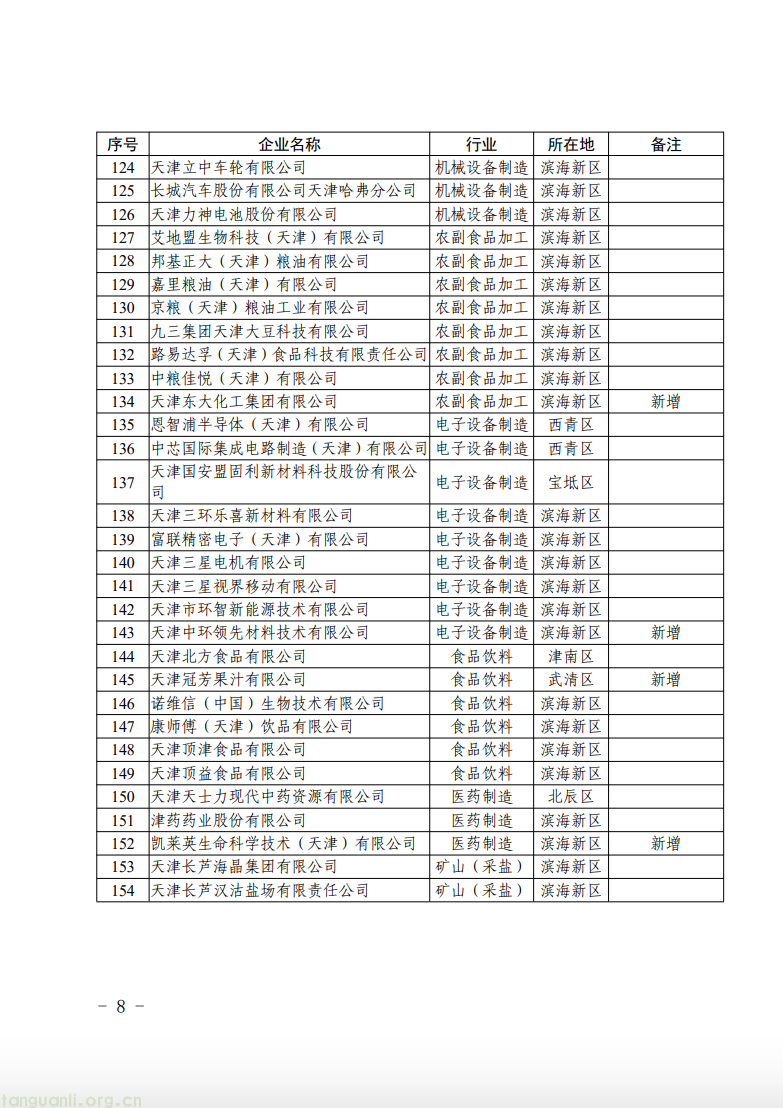 | 序号 | 企业名称 | 行业 | 所在地 | 备注 |
|---|---|---|---|---|
| 124 | 天津立中车轮有限公司 | 机械设备制造 | 滨海新区 | |
| 125 | 长城汽车股份有限公司天津哈弗分公司 | 机械设备制造 | 滨海新区 | |
| 126 | 天津力神电池股份有限公司 | 机械设备制造 | 滨海新区 | |
| 127 | 艾地盟生物科技（天津）有限公司 | 农副食品加工 | 滨海新区 | |
| 128 | 邦基正大（天津）粮油有限公司 | 农副食品加工 | 滨海新区 | |
| 129 | 嘉里粮油（天津）有限公司 | 农副食品加工 | 滨海新区 | |
| 130 | 京粮（天津）粮油工业有限公司 | 农副食品加工 | 滨海新区 | |
| 131 | 九三集团天津大豆科技有限公司 | 农副食品加工 | 滨海新区 | |
| 132 | 路易达孚（天津）食品科技有限责任公司 | 农副食品加工 | 滨海新区 | |
| 133 | 中粮佳悦（天津）有限公司 | 农副食品加工 | 滨海新区 | |
| 134 | 天津东大化工集团有限公司 | 农副食品加工 | 滨海新区 | 新增 |
| 135 | 恩智浦半导体（天津）有限公司 | 电子设备制造 | 西青区 | |
| 136 | 中芯国际集成电路制造（天津）有限公司 | 电子设备制造 | 西青区 | |
| 137 | 天津国安盟固利新材料科技股份有限公司 | 电子设备制造 | 宝坻区 | |
| 138 | 天津三环乐喜新材料有限公司 | 电子设备制造 | 滨海新区 | |
| 139 | 富联精密电子（天津）有限公司 | 电子设备制造 | 滨海新区 | |
| 140 | 天津三星电机有限公司 | 电子设备制造 | 滨海新区 | |
| 141 | 天津三星视界移动有限公司 | 电子设备制造 | 滨海新区 | |
| 142 | 天津市环智新能源技术有限公司 | 电子设备制造 | 滨海新区 | |
| 143 | 天津中环领先材料技术有限公司 | 电子设备制造 | 滨海新区 | 新增 |
| 144 | 天津北方食品有限公司 | 食品饮料 | 津南区 | |
| 145 | 天津冠芳果汁有限公司 | 食品饮料 | 武清区 | 新增 |
| 146 | 诺维信（中国）生物技术有限公司 | 食品饮料 | 滨海新区 | |
| 147 | 康师傅（天津）饮品有限公司 | 食品饮料 | 滨海新区 | |
| 148 | 天津顶津食品有限公司 | 食品饮料 | 滨海新区 | |
| 149 | 天津顶益食品有限公司 | 食品饮料 | 滨海新区 | |
| 150 | 天津天士力现代中药资源有限公司 | 医药制造 | 北辰区 | |
| 151 | 津药药业股份有限公司 | 医药制造 | 滨海新区 | |
| 152 | 凯莱英生命科学技术（天津）有限公司 | 医药制造 | 滨海新区 | 新增 |
| 153 | 天津长芦海晶集团有限公司 | 矿山（采盐） | 滨海新区 | |
| 154 | 天津长芦汉沽盐场有限责任公司 | 矿山（采盐） | 滨海新区 | |

－ 8 －

tanguanli.org.cn